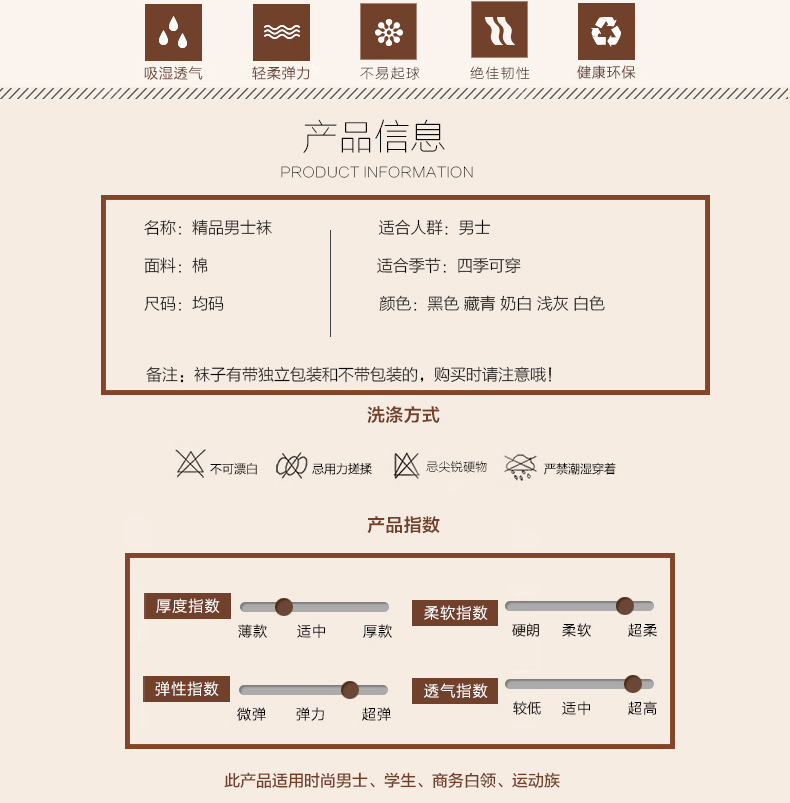 吸湿透气 轻柔弹力 不易起球 绝佳韧性 健康环保

产品信息
PRODUCT INFORMATION

名称：精品男士袜
面料：棉
尺码：均码

适合人群：男士
适合季节：四季可穿
颜色：黑色 藏青 奶白 浅灰 白色

备注：袜子有带独立包装和不带包装的，购买时请注意哦！

洗涤方式

不可漂白 忌用力搓揉 忌尖锐硬物 严禁潮湿穿着

产品指数

厚度指数
薄款 适中 厚款

柔软指数
硬朗 柔软 超柔

弹性指数
微弹 弹力 超弹

透气指数
较低 适中 超高

此产品适用时尚男士、学生、商务白领、运动族